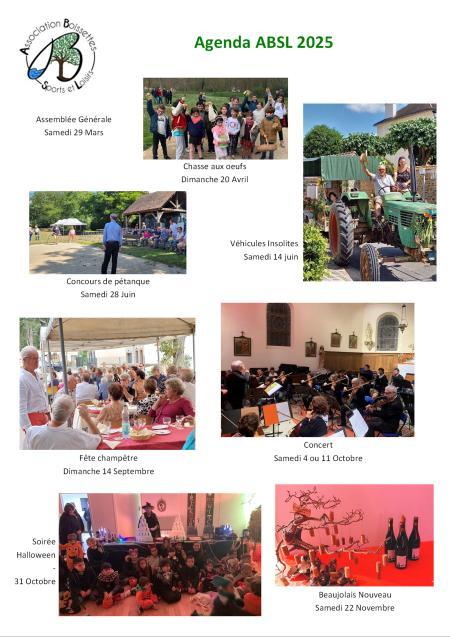 Association Boissettes Sports et Loisirs

Agenda ABSL 2025

Assemblée Générale
Samedi 29 Mars

Chasse aux oeufs
Dimanche 20 Avril

Véhicules Insolites
Samedi 14 juin

Concours de pétanque
Samedi 28 Juin

Fête champêtre
Dimanche 14 Septembre

Concert
Samedi 4 ou 11 Octobre

Soirée
Halloween
-
31 Octobre

Beaujolais Nouveau
Samedi 22 Novembre